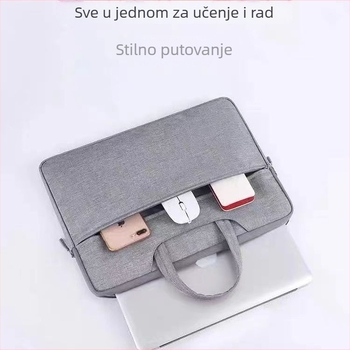 Sve u jednom za učenje i rad

Stilno putovanje